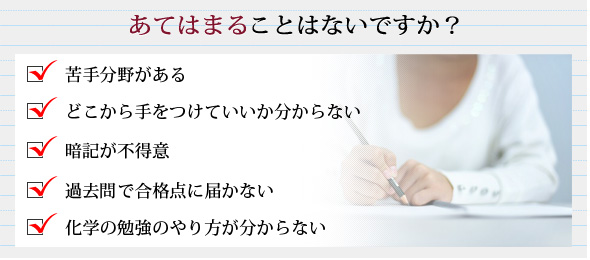 あてはまることはないですか？

苦手分野がある

どこから手をつけていいか分からない

暗記が不得意

過去問で合格点に届かない

化学の勉強のやり方が分からない